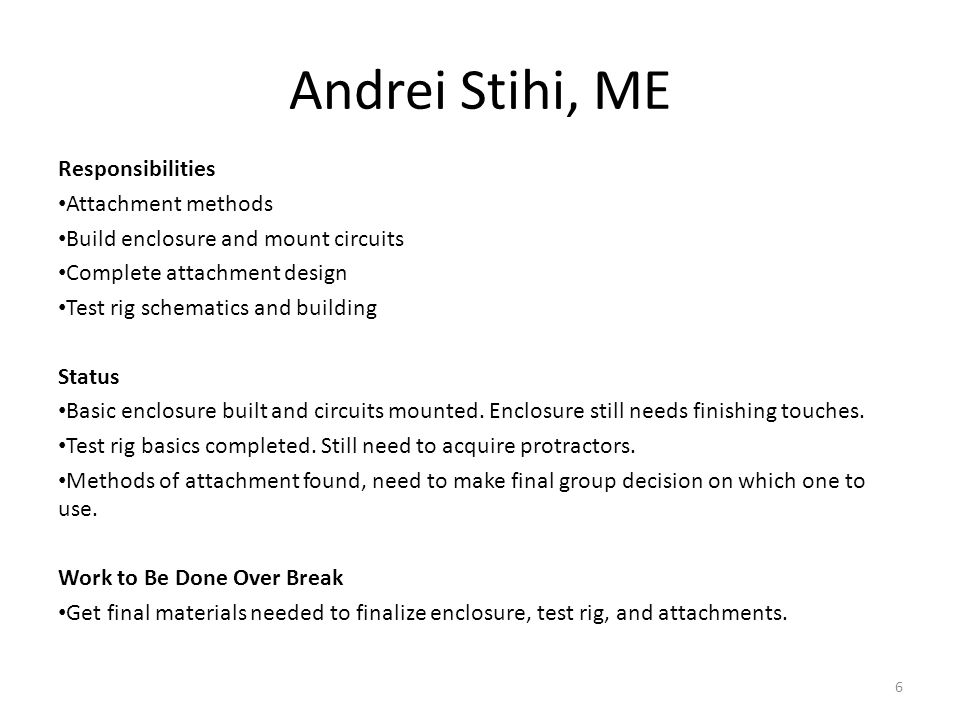 Andrei Stihi, ME

Responsibilities

•Attachment methods

•Build enclosure and mount circuits

•Complete attachment design

•Test rig schematics and building

Status

•Basic enclosure built and circuits mounted. Enclosure still needs finishing touches.

•Test rig basics completed. Still need to acquire protractors.

•Methods of attachment found, need to make final group decision on which one to use.

Work to Be Done Over Break

•Get final materials needed to finalize enclosure, test rig, and attachments.

6